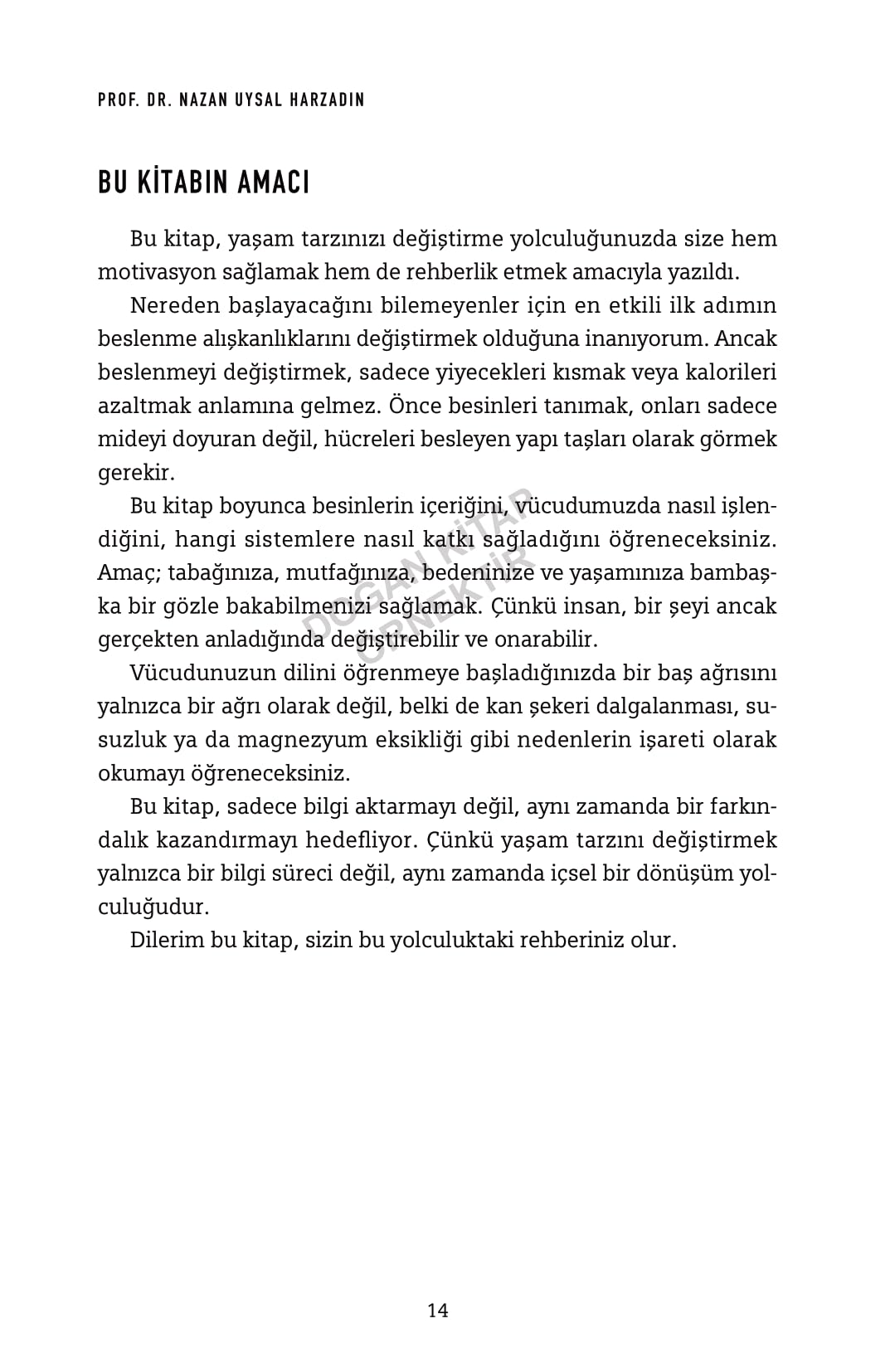 PROF. DR. NAZAN UYSAL HARZADIN

BU KİTABIN AMACI

Bu kitap, yaşam tarzınızı değiştirme yolculuğunuzda size hem motivasyon sağlamak hem de rehberlik etmek amacıyla yazıldı.

Nereden başlayacağını bilemeyenler için en etkili ilk adımın beslenme alışkanlıklarını değiştirmek olduğuna inanıyorum. Ancak beslenmeyi değiştirmek, sadece yiyecekleri kısmak veya kalorileri azaltmak anlamına gelmez. Önce besinleri tanımak, onları sadece mideyi doyuran değil, hücreleri besleyen yapı taşları olarak görmek gerekir.

Bu kitap boyunca besinlerin içeriğini, vücudumuzda nasıl işlendiğini, hangi sistemlere nasıl katkı sağladığını öğreneceksiniz. Amaç; tabağınıza, mutfağınıza, bedeninize ve yaşamınıza bambaşka bir gözle bakabilmenizi sağlamak. Çünkü insan, bir şeyi ancak gerçekten anladığında değiştirebilir ve onarabilir.

Vücudunuzun dilini öğrenmeye başladığınızda bir baş ağrısını yalnızca bir ağrı olarak değil, belki de kan şekeri dalgalanması, susuzluk ya da magnezyum eksikliği gibi nedenlerin işareti olarak okumayı öğreneceksiniz.

Bu kitap, sadece bilgi aktarmayı değil, aynı zamanda bir farkındalık kazandırmayı hedefliyor. Çünkü yaşam tarzını değiştirmek yalnızca bir bilgi süreci değil, aynı zamanda içsel bir dönüşüm yolculuğudur.

Dilerim bu kitap, sizin bu yolculuktaki rehberiniz olur.

14

DOĞAN KİTAP ÖRNEKTİR